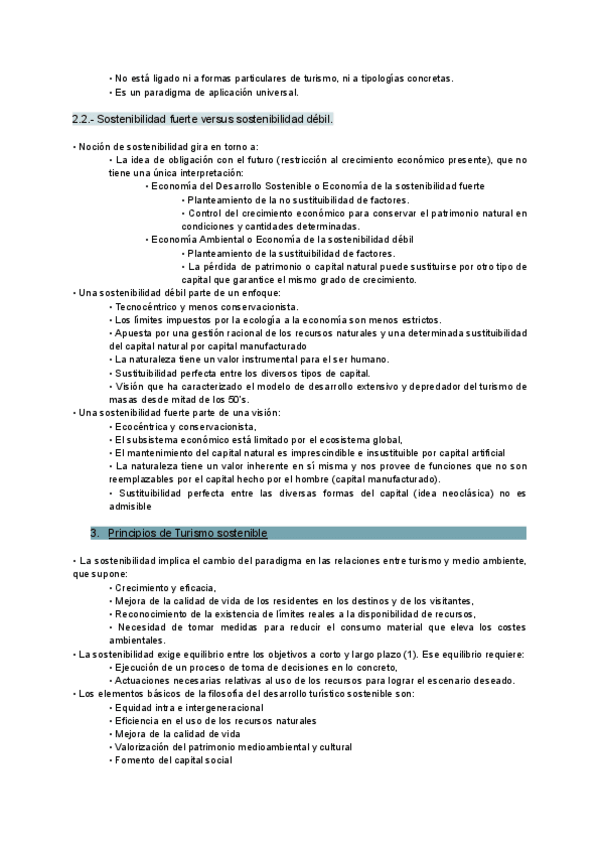 • No está ligado ni a formas particulares de turismo, ni a tipologías concretas.
• Es un paradigma de aplicación universal.

2.2.- Sostenibilidad fuerte versus sostenibilidad débil.

• Noción de sostenibilidad gira en torno a:
• La idea de obligación con el futuro (restricción al crecimiento económico presente), que no tiene una única interpretación:
• Economía del Desarrollo Sostenible o Economía de la sostenibilidad fuerte
• Planteamiento de la no sustituibilidad de factores.
• Control del crecimiento económico para conservar el patrimonio natural en condiciones y cantidades determinadas.
• Economía Ambiental o Economía de la sostenibilidad débil
• Planteamiento de la sustituibilidad de factores.
• La pérdida de patrimonio o capital natural puede sustituirse por otro tipo de capital que garantice el mismo grado de crecimiento.
• Una sostenibilidad débil parte de un enfoque:
• Tecnocéntrico y menos conservacionista.
• Los límites impuestos por la ecología a la economía son menos estrictos.
• Apuesta por una gestión racional de los recursos naturales y una determinada sustituibilidad del capital natural por capital manufacturado
• La naturaleza tiene un valor instrumental para el ser humano.
• Sustituibilidad perfecta entre los diversos tipos de capital.
• Visión que ha caracterizado el modelo de desarrollo extensivo y depredador del turismo de masas desde mitad de los 50's.
• Una sostenibilidad fuerte parte de una visión:
• Ecocéntrica y conservacionista,
• El subsistema económico está limitado por el ecosistema global,
• El mantenimiento del capital natural es imprescindible e insustituible por capital artificial
• La naturaleza tiene un valor inherente en sí misma y nos provee de funciones que no son reemplazables por el capital hecho por el hombre (capital manufacturado).
• Sustituibilidad perfecta entre las diversas formas del capital (idea neoclásica) no es admisible

3. Principios de Turismo sostenible

• La sostenibilidad implica el cambio del paradigma en las relaciones entre turismo y medio ambiente, que supone:
• Crecimiento y eficacia,
• Mejora de la calidad de vida de los residentes en los destinos y de los visitantes,
• Reconocimiento de la existencia de límites reales a la disponibilidad de recursos,
• Necesidad de tomar medidas para reducir el consumo material que eleva los costes ambientales.
• La sostenibilidad exige equilibrio entre los objetivos a corto y largo plazo (1). Ese equilibrio requiere:
• Ejecución de un proceso de toma de decisiones en lo concreto,
• Actuaciones necesarias relativas al uso de los recursos para lograr el escenario deseado.
• Los elementos básicos de la filosofía del desarrollo turístico sostenible son:
• Equidad intra e intergeneracional
• Eficiencia en el uso de los recursos naturales
• Mejora de la calidad de vida
• Valorización del patrimonio medioambiental y cultural
• Fomento del capital social